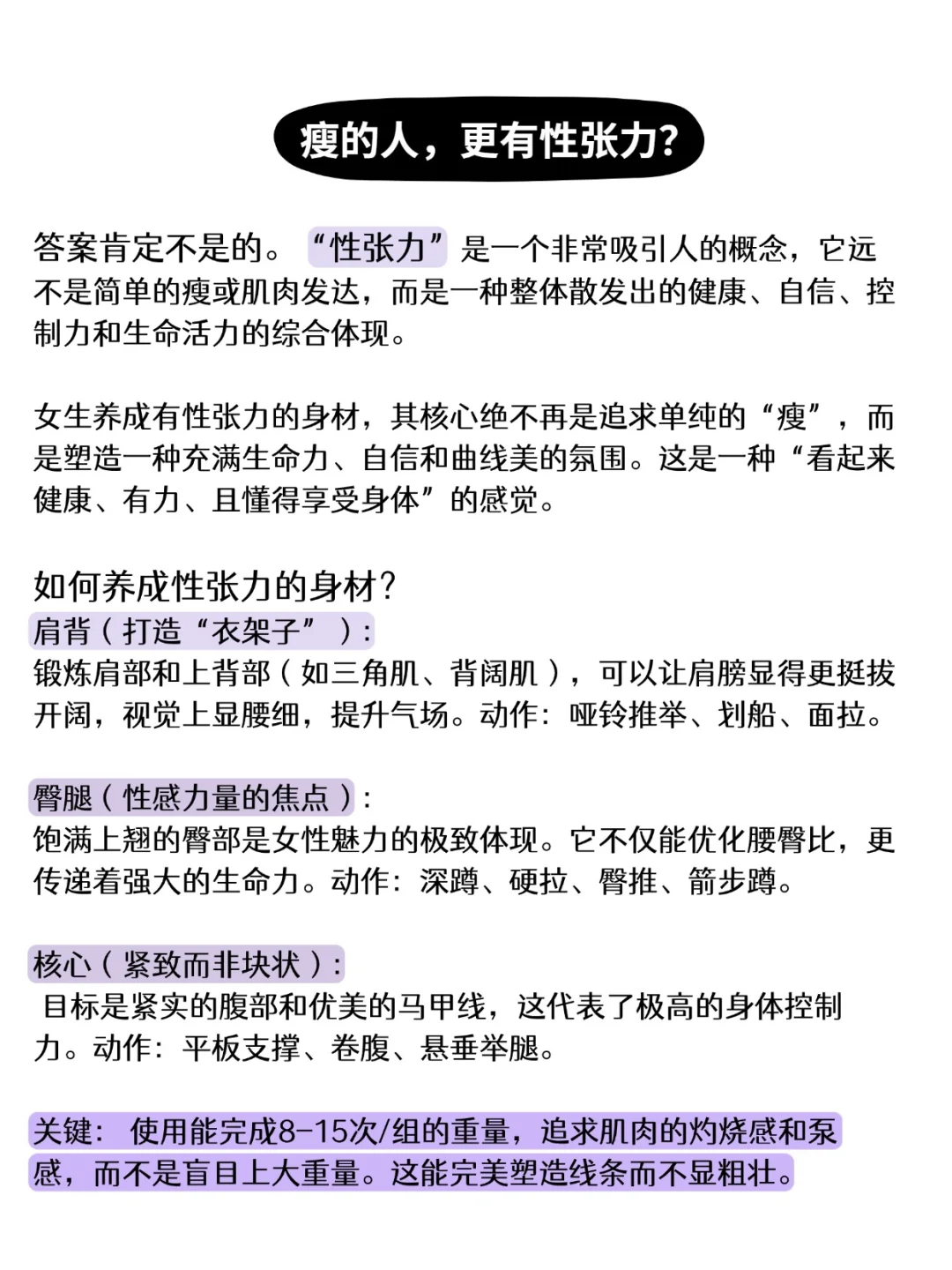 瘦的人，更有性张力?

答案肯定不是的。“性张力”是一个非常吸引人的概念，它远不是简单的瘦或肌肉发达，而是一种整体散发出的健康、自信、控制力和生命活力的综合体现。

女生养成有性张力的身材，其核心绝不再是追求单纯的“瘦”，而是塑造一种充满生命力、自信和曲线美的氛围。这是一种“看起来健康、有力、且懂得享受身体”的感觉。

如何养成性张力的身材?
肩背（打造“衣架子”）:
锻炼肩部和上背部（如三角肌、背阔肌），可以让肩膀显得更挺拔开阔，视觉上显腰细，提升气场。动作：哑铃推举、划船、面拉。

臀腿（性感力量的焦点）:
饱满上翘的臀部是女性魅力的极致体现。它不仅能优化腰臀比，更传递着强大的生命力。动作：深蹲、硬拉、臀推、箭步蹲。

核心（紧致而非块状）:
目标是紧实的腹部和优美的马甲线，这代表了极高的身体控制力。动作：平板支撑、卷腹、悬垂举腿。

关键：使用能完成8-15次/组的重量，追求肌肉的灼烧感和泵感，而不是盲目上大重量。这能完美塑造线条而不显粗壮。